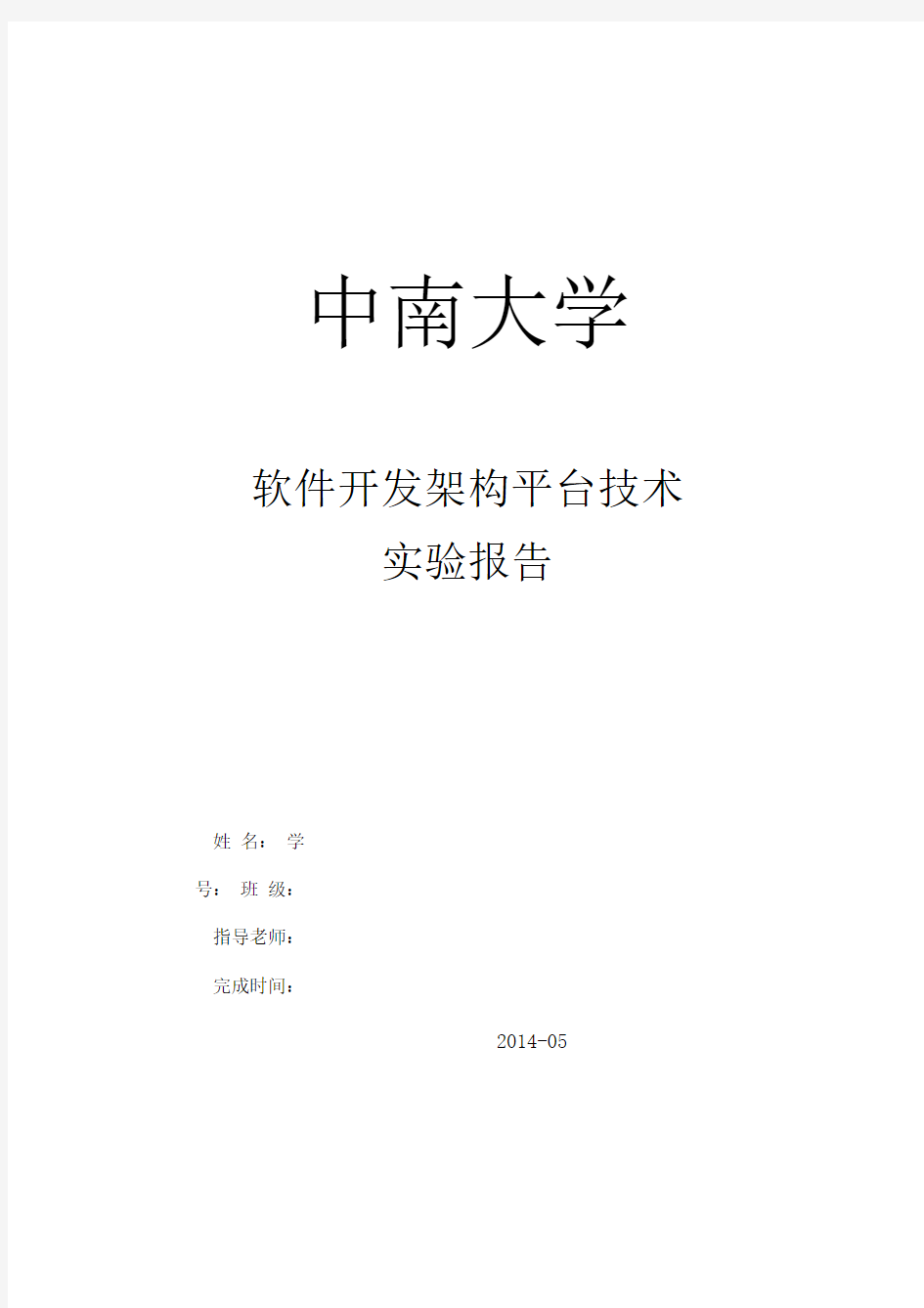 中南大学

软件开发架构平台技术
实验报告

姓 名： 学
号： 班 级：
指导老师：
完成时间：

2014-05